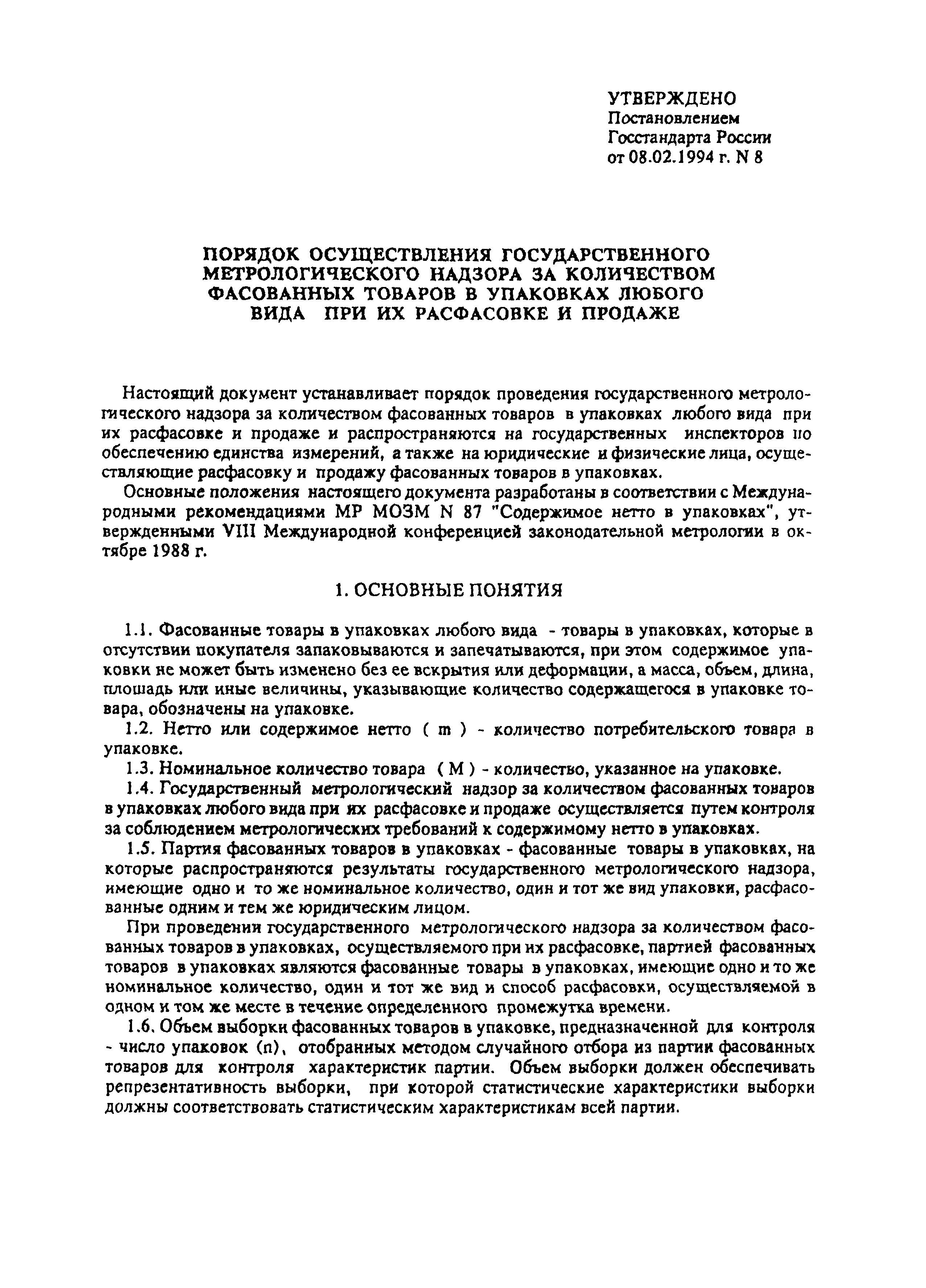 УТВЕРЖДЕНО
Постановлением
Госстандарта России
от 08.02.1994 г. N 8

ПОРЯДОК ОСУЩЕСТВЛЕНИЯ ГОСУДАРСТВЕННОГО МЕТРОЛОГИЧЕСКОГО НАДЗОРА ЗА КОЛИЧЕСТВОМ ФАСОВАННЫХ ТОВАРОВ В УПАКОВКАХ ЛЮБОГО ВИДА ПРИ ИХ РАСФАСОВКЕ И ПРОДАЖЕ

Настоящий документ устанавливает порядок проведения государственного метрологического надзора за количеством фасованных товаров в упаковках любого вида при их расфасовке и продаже и распространяются на государственных инспекторов по обеспечению единства измерений, а также на юридические и физические лица, осуществляющие расфасовку и продажу фасованных товаров в упаковках.

Основные положения настоящего документа разработаны в соответствии с Международными рекомендациями МР МОЗМ N 87 "Содержимое нетто в упаковках", утвержденными VIII Международной конференцией законодательной метрологии в октябре 1988 г.

1. ОСНОВНЫЕ ПОНЯТИЯ

1.1. Фасованные товары в упаковках любого вида - товары в упаковках, которые в отсутствии покупателя запаковываются и запечатываются, при этом содержимое упаковки не может быть изменено без ее вскрытия или деформации, а масса, объем, длина, площадь или иные величины, указывающие количество содержащегося в упаковке товара, обозначены на упаковке.

1.2. Нетто или содержимое нетто ( m ) - количество потребительского товара в упаковке.

1.3. Номинальное количество товара ( M ) - количество, указанное на упаковке.

1.4. Государственный метрологический надзор за количеством фасованных товаров в упаковках любого вида при их расфасовке и продаже осуществляется путем контроля за соблюдением метрологических требований к содержимому нетто в упаковках.

1.5. Партия фасованных товаров в упаковках - фасованные товары в упаковках, на которые распространяются результаты государственного метрологического надзора, имеющие одно и то же номинальное количество, один и тот же вид упаковки, расфасованные одним и тем же юридическим лицом.

При проведении государственного метрологического надзора за количеством фасованных товаров в упаковках, осуществляемого при их расфасовке, партией фасованных товаров в упаковках являются фасованные товары в упаковках, имеющие одно и то же номинальное количество, один и тот же вид и способ расфасовки, осуществляемой в одном и том же месте в течение определенного промежутка времени.

1.6. Объем выборки фасованных товаров в упаковке, предназначенной для контроля - число упаковок (n), отобранных методом случайного отбора из партии фасованных товаров для контроля характеристик партии. Объем выборки должен обеспечивать репрезентативность выборки, при которой статистические характеристики выборки должны соответствовать статистическим характеристикам всей партии.